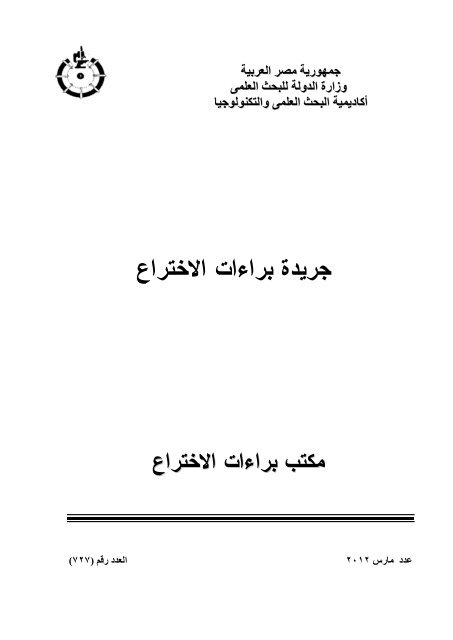 جمهورية مصر العربية
وزارة الدولة للبحث العلمى
أكاديمية البحث العلمى والتكنولوجيا

جريدة براءات الاختراع

مكتب براءات الاختراع

عدد مارس ٢٠١٢    العدد رقم (٧٢٧)